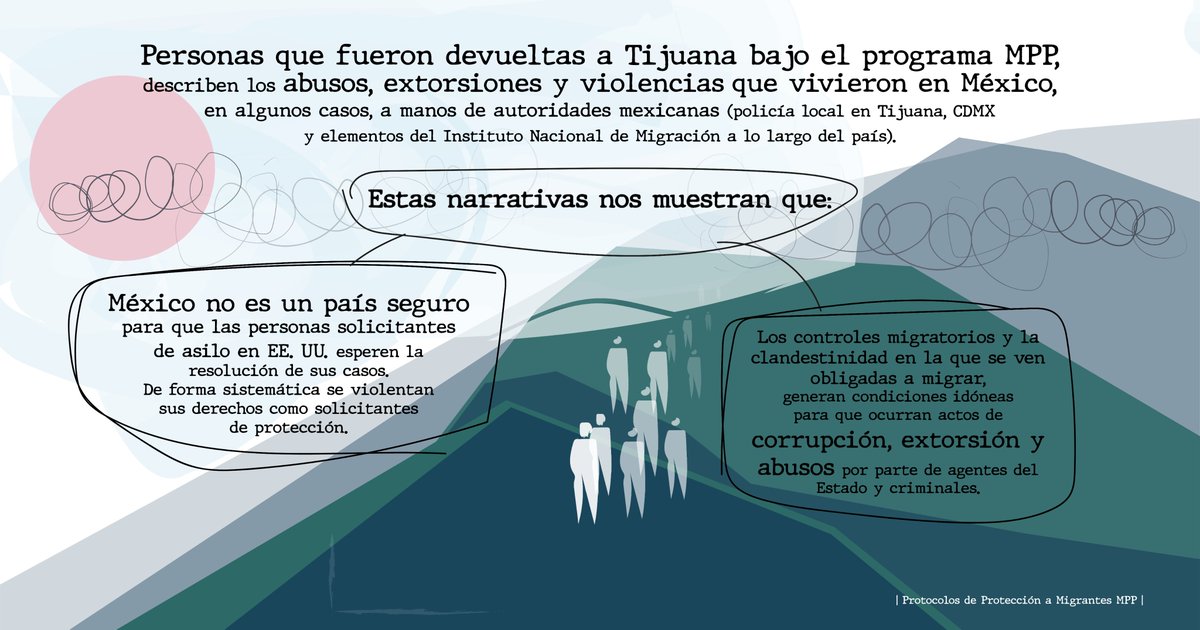 Personas que fueron devueltas a Tijuana bajo el programa MPP, describen los abusos, extorsiones y violencias que vivieron en México, en algunos casos, a manos de autoridades mexicanas (policía local en Tijuana, CDMX y elementos del Instituto Nacional de Migración a lo largo del país).

Estas narrativas nos muestran que:

México no es un país seguro para que las personas solicitantes de asilo en EE. UU. esperen la resolución de sus casos. De forma sistemática se violentan sus derechos como solicitantes de protección.

Los controles migratorios y la clandestinidad en la que se ven obligadas a migrar, generan condiciones idóneas para que ocurran actos de corrupción, extorsión y abusos por parte de agentes del Estado y criminales.

| Protocolos de Protección a Migrantes MPP |